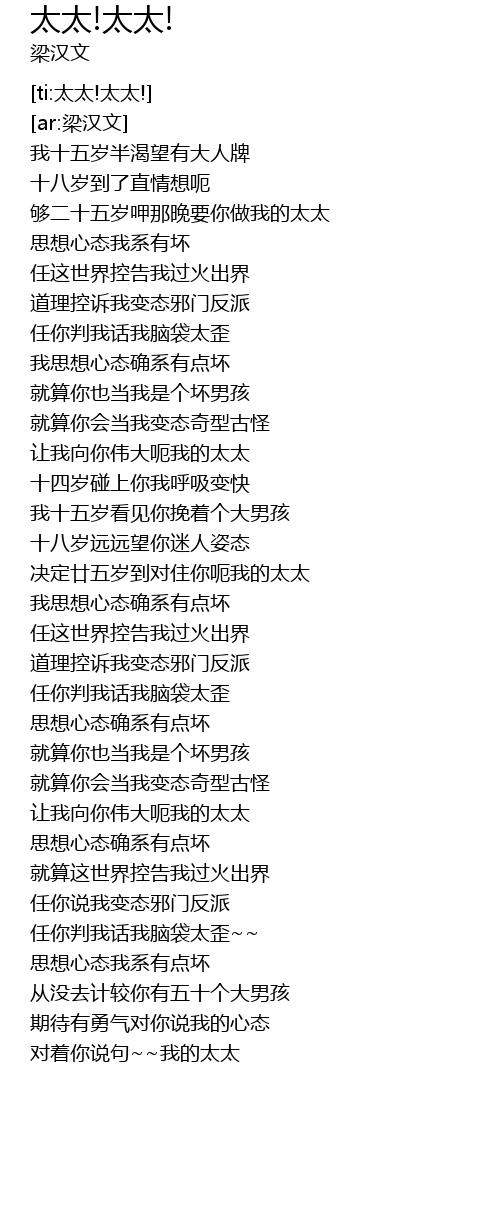 太太!太太!
梁汉文

[ti:太太!太太!]
[ar:梁汉文]
我十五岁半渴望有大人牌
十八岁到了直情想呃
够二十五岁呷那晚要你做我的太太
思想心态我系有坏
任这世界控告我过火出界
道理控诉我变态邪门反派
任你判我话我脑袋太歪
我思想心态确系有点坏
就算你也当我是个坏男孩
就算你会当我变态奇型古怪
让我向你伟大呃我的太太
十四岁碰上你我呼吸变快
我十五岁看见你挽着个大男孩
十八岁远远望你迷人姿态
决定廿五岁到对住你呃我的太太
我思想心态确系有点坏
任这世界控告我过火出界
道理控诉我变态邪门反派
任你判我话我脑袋太歪
思想心态确系有点坏
就算你也当我是个坏男孩
就算你会当我变态奇型古怪
让我向你伟大呃我的太太
思想心态确系有点坏
就算这世界控告我过火出界
任你说我变态邪门反派
任你判我话我脑袋太歪~~
思想心态我系有点坏
从没去计较你有五十个大男孩
期待有勇气对你说我的心态
对着你说句~~我的太太